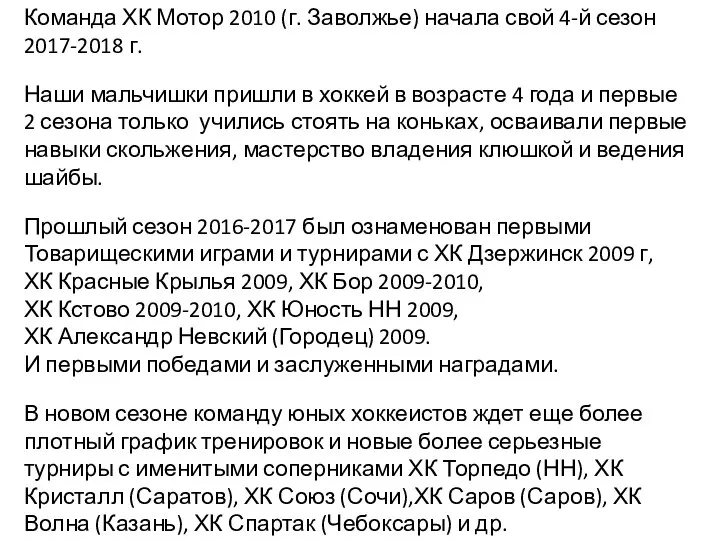 Команда ХК Мотор 2010 (г. Заволжье) начала свой 4-й сезон 2017-2018 г.

Наши мальчишки пришли в хоккей в возрасте 4 года и первые 2 сезона только учились стоять на коньках, осваивали первые навыки скольжения, мастерство владения клюшкой и ведения шайбы.

Прошлый сезон 2016-2017 был ознаменован первыми Товарищескими играми и турнирами с ХК Дзержинск 2009 г,
ХК Красные Крылья 2009, ХК Бор 2009-2010,
ХК Кстово 2009-2010, ХК Юность НН 2009,
ХК Александр Невский (Городец) 2009.
И первыми победами и заслуженными наградами.

В новом сезоне команду юных хоккеистов ждет еще более плотный график тренировок и новые более серьезные турниры с именитыми соперниками ХК Торпедо (НН), ХК Кристалл (Саратов), ХК Союз (Сочи),ХК Саров (Саров), ХК Волна (Казань), ХК Спартак (Чебоксары) и др.